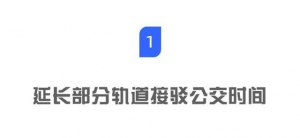 1

延长部分轨道接驳公交时间